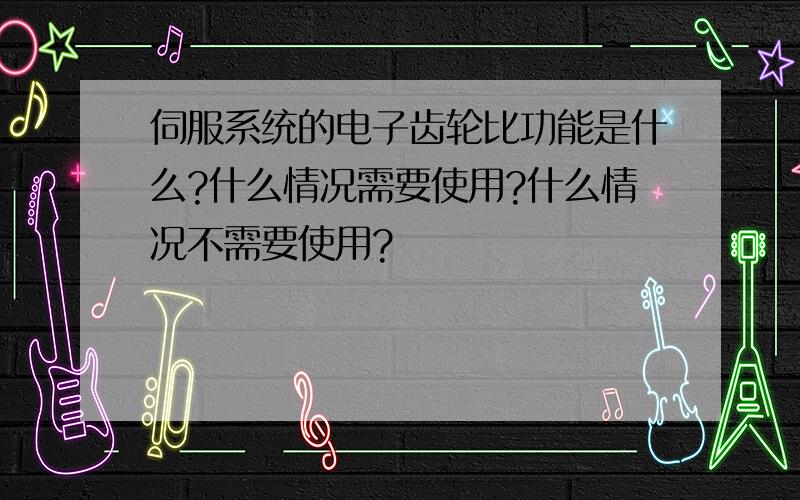 伺服系统的电子齿轮比功能是什么?什么情况需要使用?什么情况不需要使用?